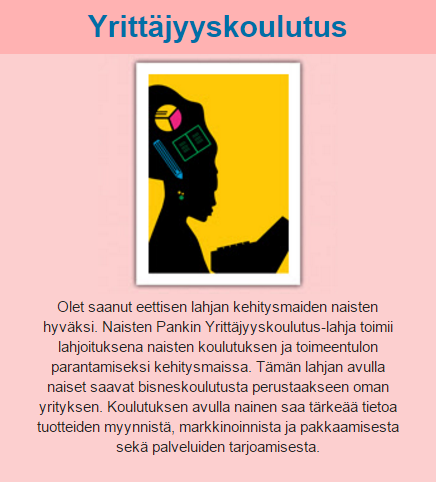 Yrittäjyyskoulutus

Olet saanut eettisen lahjan kehitysmaiden naisten hyväksi. Naisten Pankin Yrittäjyyskoulutus-lahja toimii lahjoituksena naisten koulutuksen ja toimeentulon parantamiseksi kehitysmaissa. Tämän lahjan avulla naiset saavat bisneskoulutusta perustaakseen oman yrityksen. Koulutuksen avulla nainen saa tärkeää tietoa tuotteiden myynnistä, markkinoinnista ja pakkaamisesta sekä palveluiden tarjoamisesta.